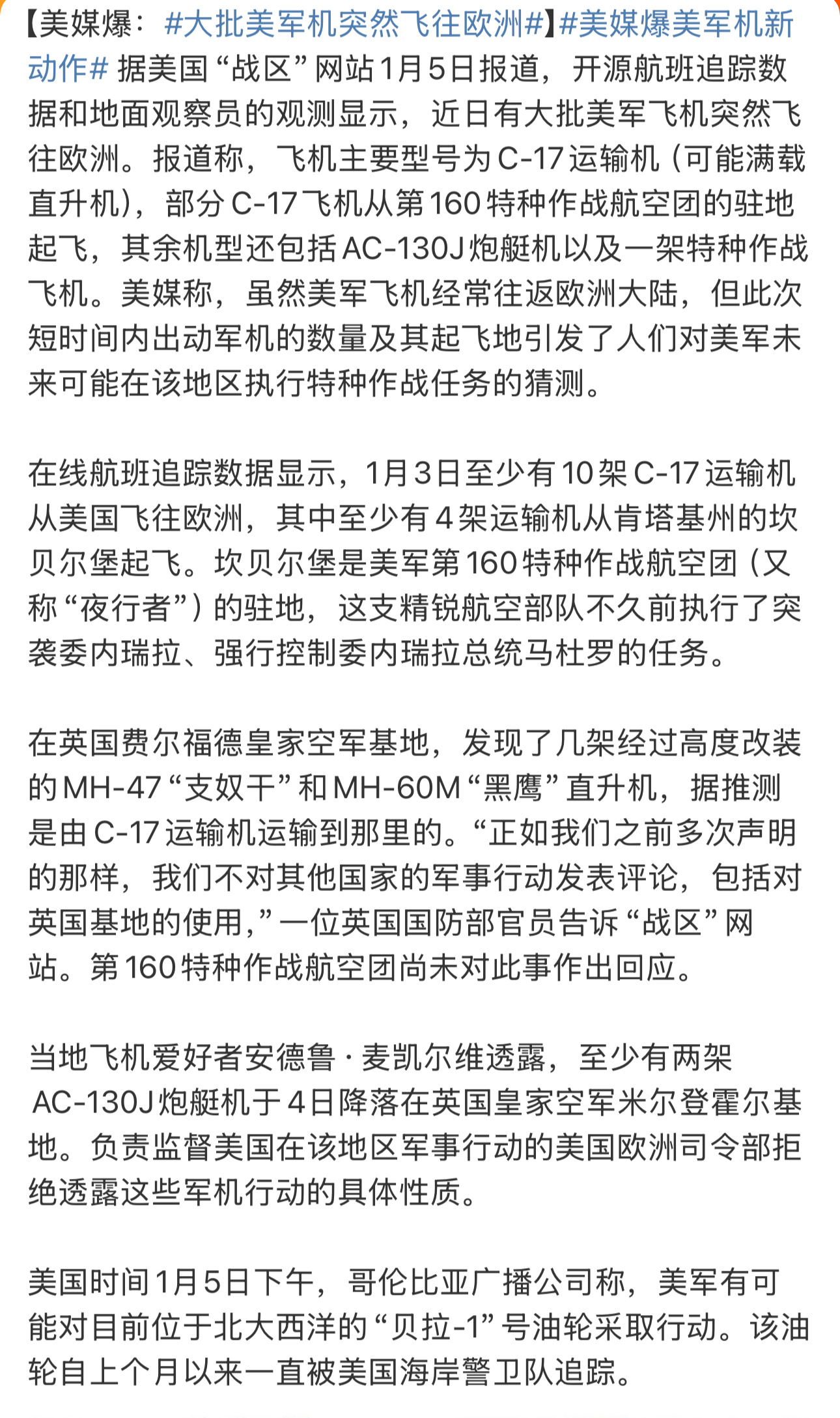 【美媒爆：#大批美军机突然飞往欧洲#】#美媒爆美军机新动作# 据美国“战区”网站1月5日报道，开源航班追踪数据和地面观察员的观测显示，近日有大批美军飞机突然飞往欧洲。报道称，飞机主要型号为C-17运输机（可能满载直升机），部分C-17飞机从第160特种作战航空团的驻地起飞，其余机型还包括AC-130J炮艇机以及一架特种作战飞机。美媒称，虽然美军飞机经常往返欧洲大陆，但此次短时间内出动军机的数量及其起飞地引发了人们对美军未来可能在该地区执行特种作战任务的猜测。

在线航班追踪数据显示，1月3日至少有10架C-17运输机从美国飞往欧洲，其中至少有4架运输机从肯塔基州的坎贝尔堡起飞。坎贝尔堡是美军第160特种作战航空团（又称“夜行者”）的驻地，这支精锐航空部队不久前执行了突袭委内瑞拉、强行控制委内瑞拉总统马杜罗的任务。

在英国费尔福德皇家空军基地，发现了几架经过高度改装的MH-47“支奴干”和MH-60M“黑鹰”直升机，据推测是由C-17运输机运输到那里的。“正如我们之前多次声明的那样，我们不对其他国家的军事行动发表评论，包括对英国基地的使用，”一位英国国防部官员告诉“战区”网站。第160特种作战航空团尚未对此事作出回应。

当地飞机爱好者安德鲁·麦凯尔维透露，至少有两架AC-130J炮艇机于4日降落在英国皇家空军米尔登霍尔基地。负责监督美国在该地区军事行动的美国欧洲司令部拒绝透露这些军机行动的具体性质。

美国时间1月5日下午，哥伦比亚广播公司称，美军有可能对目前位于北大西洋的“贝拉-1”号油轮采取行动。该油轮自上个月以来一直被美国海岸警卫队追踪。